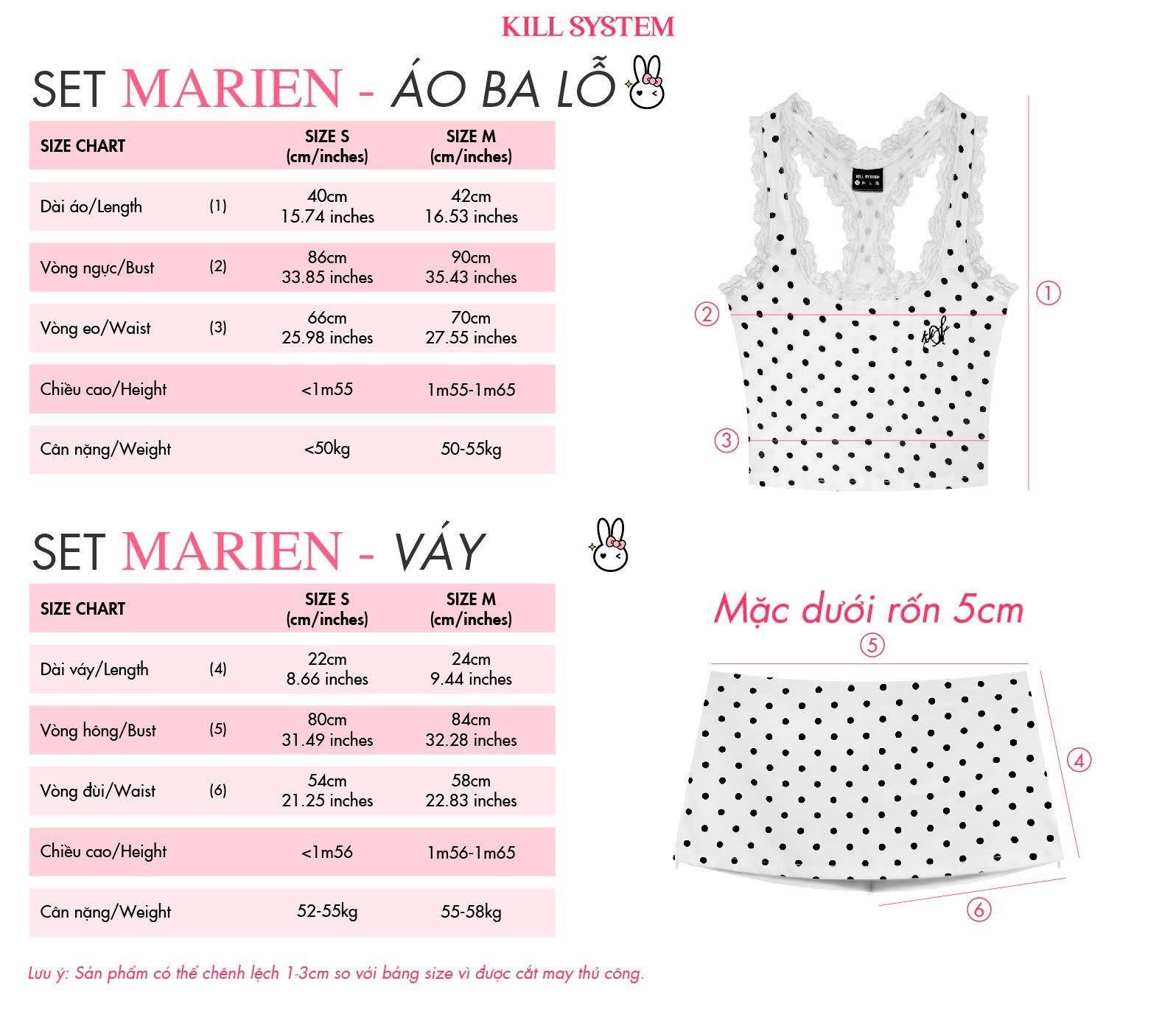 KILL SYSTEM

SET MARIEN - ÁO BA LỖ

| SIZE CHART | | SIZE S (cm/inches) | SIZE M (cm/inches) |
|---|---|---|---|
| Dài áo/Length | (1) | 40cm 15.74 inches | 42cm 16.53 inches |
| Vòng ngực/Bust | (2) | 86cm 33.85 inches | 90cm 35.43 inches |
| Vòng eo/Waist | (3) | 66cm 25.98 inches | 70cm 27.55 inches |
| Chiều cao/Height | | <1m55 | 1m55-1m65 |
| Cân nặng/Weight | | <50kg | 50-55kg |

KILL SYSTEM

①
②
③

SET MARIEN - VÁY

| SIZE CHART | | SIZE S (cm/inches) | SIZE M (cm/inches) |
|---|---|---|---|
| Dài váy/Length | (4) | 22cm 8.66 inches | 24cm 9.44 inches |
| Vòng hông/Bust | (5) | 80cm 31.49 inches | 84cm 32.28 inches |
| Vòng đùi/Waist | (6) | 54cm 21.25 inches | 58cm 22.83 inches |
| Chiều cao/Height | | <1m56 | 1m56-1m65 |
| Cân nặng/Weight | | 52-55kg | 55-58kg |

Mặc dưới rốn 5cm

⑤
④
⑥

Lưu ý: Sản phẩm có thể chênh lệch 1-3cm so với bảng size vì được cắt may thủ công.